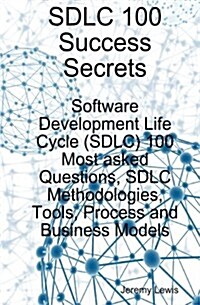 SDLC 100 Success Secrets

Software Development Life Cycle (SDLC) 100 Most asked Questions, SDLC Methodologies, Tools, Process and Business Models

Jeremy Lewis